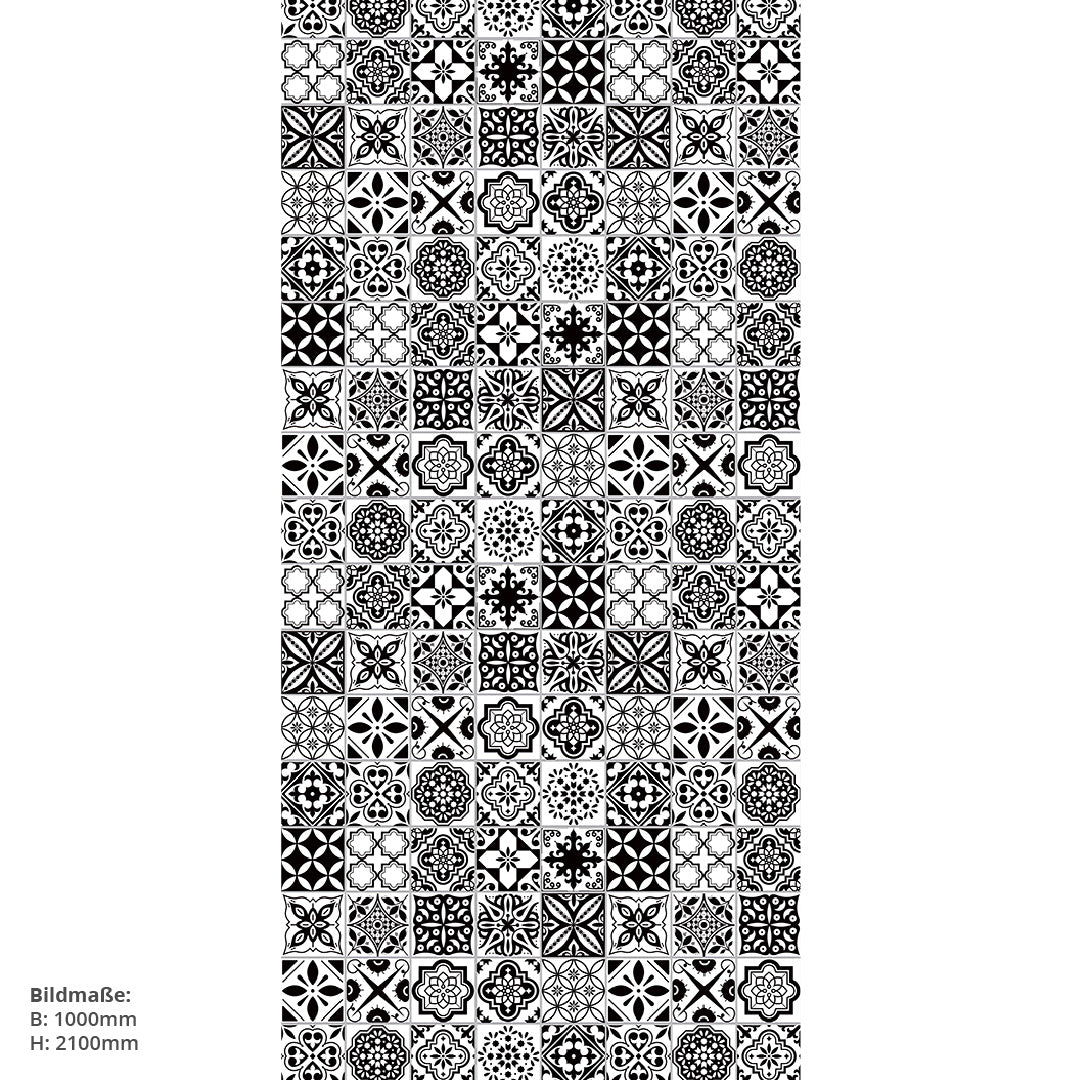 Bildmaße:
B: 1000mm
H: 2100mm